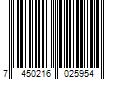 7 450216 025954